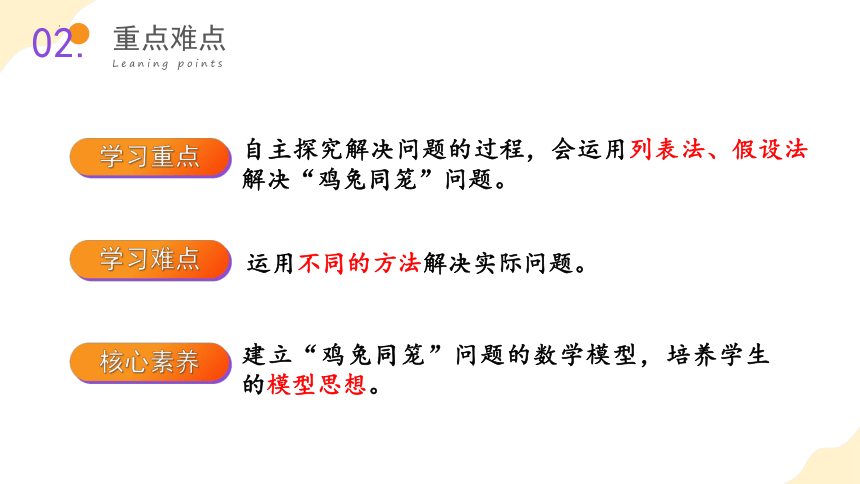 02. 重点难点
Leaning points

学习重点

自主探究解决问题的过程，会运用列表法、假设法解决“鸡兔同笼”问题。

学习难点

运用不同的方法解决实际问题。

核心素养

建立“鸡兔同笼”问题的数学模型，培养学生的模型思想。